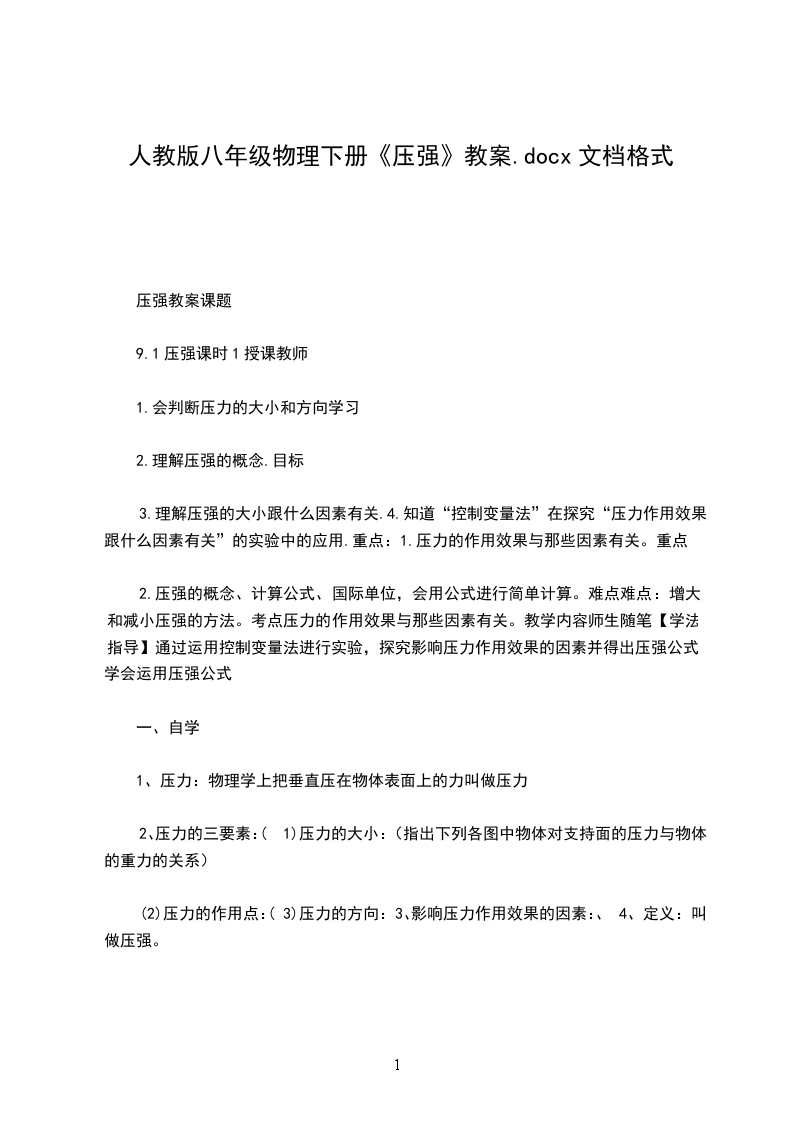 人教版八年级物理下册《压强》教案.docx 文档格式

压强教案课题

9.1 压强课时 1 授课教师

1.会判断压力的大小和方向学习

2.理解压强的概念.目标

3.理解压强的大小跟什么因素有关.4.知道“控制变量法”在探究“压力作用效果跟什么因素有关”的实验中的应用.重点：1.压力的作用效果与那些因素有关。重点

2.压强的概念、计算公式、国际单位，会用公式进行简单计算。难点难点：增大和减小压强的方法。考点压力的作用效果与那些因素有关。教学内容师生随笔【学法指导】通过运用控制变量法进行实验，探究影响压力作用效果的因素并得出压强公式学会运用压强公式

一、自学

1、压力：物理学上把垂直压在物体表面上的力叫做压力

2、压力的三要素：( 1)压力的大小：(指出下列各图中物体对支持面的压力与物体的重力的关系)

(2)压力的作用点：( 3)压力的方向：3、影响压力作用效果的因素：、 4、定义：叫做压强。

1